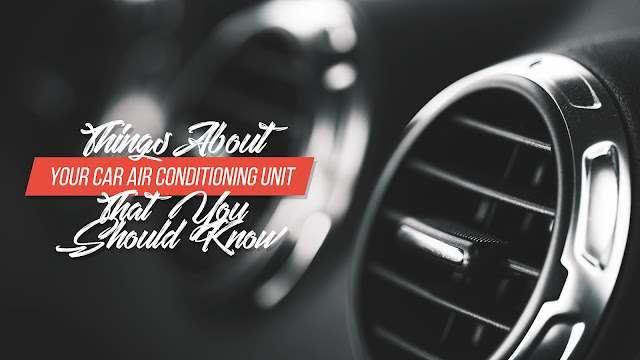 Things About
YOUR CAR AIR CONDITIONING UNIT
That You
Should Know